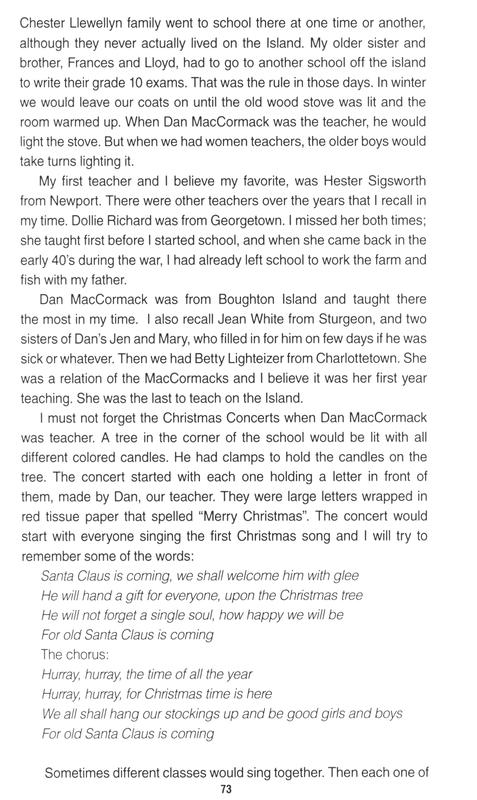 Chester Llewellyn family went to school there at one time or another, although they never actually lived on the Island. My older sister and brother, Frances and Lloyd, had to go to another school off the island to write their grade 10 exams. That was the rule in those days. In winter we would leave our coats on until the old wood stove was lit and the room warmed up. When Dan MacCormack was the teacher, he would light the stove. But when we had women teachers, the older boys would take turns lighting it.

My first teacher and I believe my favorite, was Hester Sigsworth from Newport. There were other teachers over the years that I recall in my time. Dollie Richard was from Georgetown. I missed her both times; she taught first before I started school, and when she came back in the early 40's during the war, I had already left school to work the farm and fish with my father.

Dan MacCormack was from Boughton Island and taught there the most in my time. I also recall Jean White from Sturgeon, and two sisters of Dan's Jen and Mary, who filled in for him on few days if he was sick or whatever. Then we had Betty Lighteizer from Charlottetown. She was a relation of the MacCormacks and I believe it was her first year teaching. She was the last to teach on the Island.

I must not forget the Christmas Concerts when Dan MacCormack was teacher. A tree in the corner of the school would be lit with all different colored candles. He had clamps to hold the candles on the tree. The concert started with each one holding a letter in front of them, made by Dan, our teacher. They were large letters wrapped in red tissue paper that spelled "Merry Christmas". The concert would start with everyone singing the first Christmas song and I will try to remember some of the words:

Santa Claus is coming, we shall welcome him with glee
He will hand a gift for everyone, upon the Christmas tree
He will not forget a single soul, how happy we will be
For old Santa Claus is coming
The chorus:
Hurray, hurray, the time of all the year
Hurray, hurray, for Christmas time is here
We all shall hang our stockings up and be good girls and boys
For old Santa Claus is coming

Sometimes different classes would sing together. Then each one of

73